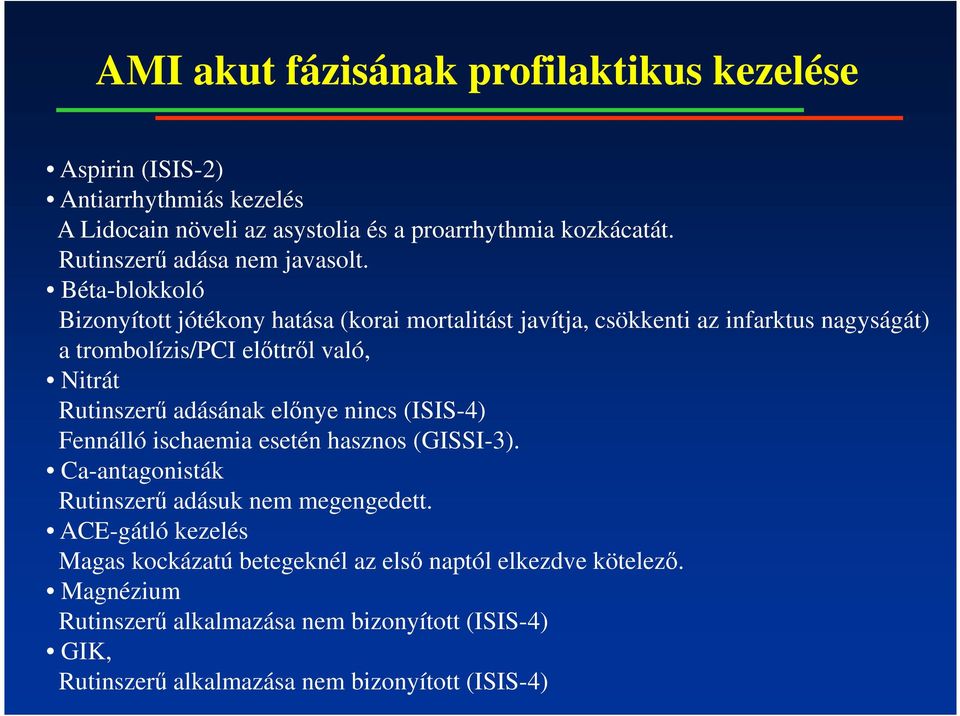 AMI akut fázisának profilaktikus kezelése

• Aspirin (ISIS-2)
• Antiarrhythmiás kezelés
A Lidocain növeli az asystolia és a proarrhythmia kozkácatát.
Rutinszerű adása nem javasolt.
• Béta-blokkoló
Bizonyított jótékony hatása (korai mortalitást javítja, csökkenti az infarktus nagyságát) a trombolízis/PCI előttről való,
• Nitrát
Rutinszerű adásának előnye nincs (ISIS-4)
Fennálló ischaemia esetén hasznos (GISSI-3).
• Ca-antagonisták
Rutinszerű adásuk nem megengedett.
• ACE-gátló kezelés
Magas kockázatú betegeknél az első naptól elkezdve kötelező.
• Magnézium
Rutinszerű alkalmazása nem bizonyított (ISIS-4)
• GIK,
Rutinszerű alkalmazása nem bizonyított (ISIS-4)